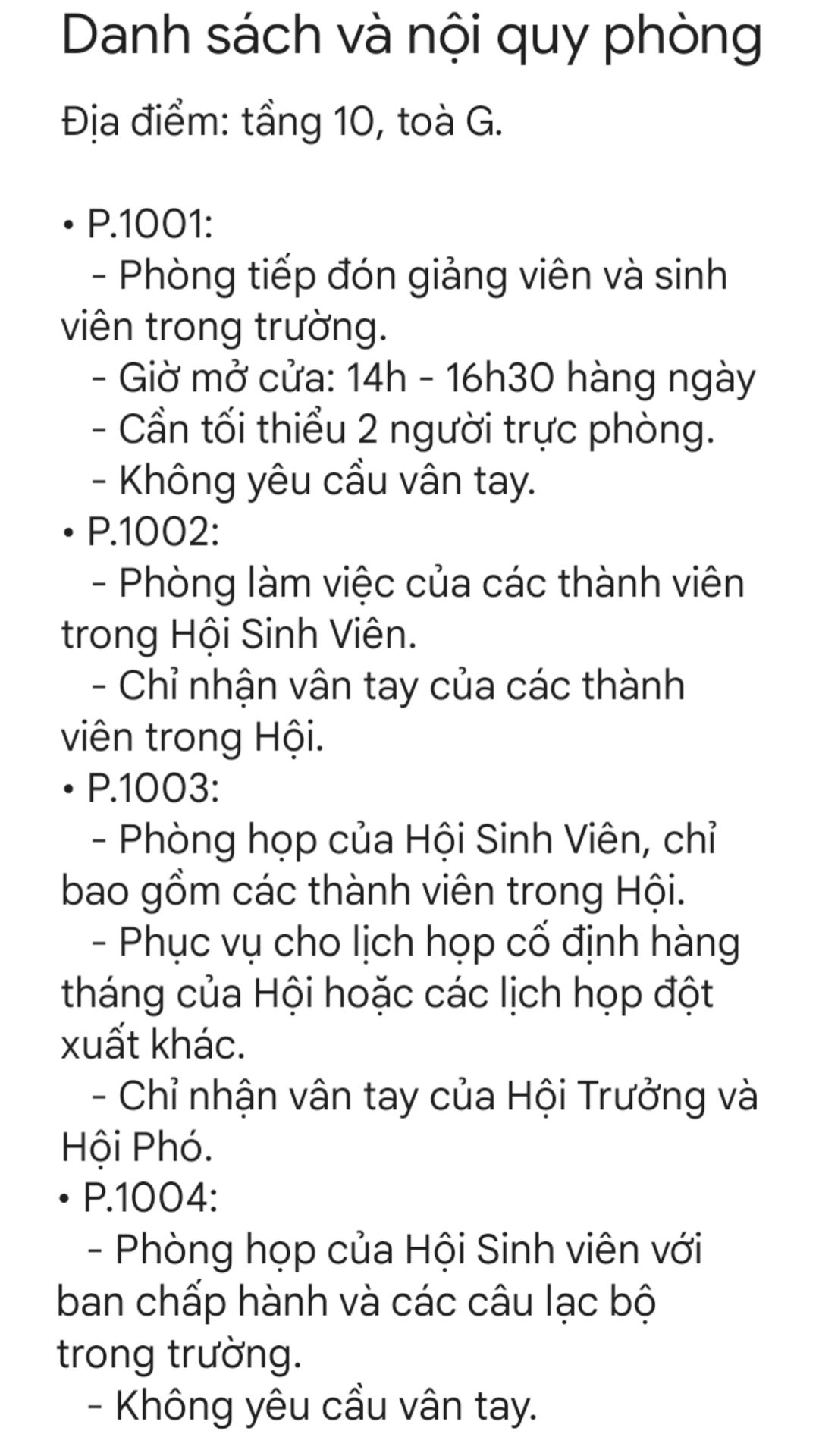 Danh sách và nội quy phòng

Địa điểm: tầng 10, toà G.

• P.1001:
- Phòng tiếp đón giảng viên và sinh viên trong trường.
- Giờ mở cửa: 14h - 16h30 hàng ngày
- Cần tối thiểu 2 người trực phòng.
- Không yêu cầu vân tay.
• P.1002:
- Phòng làm việc của các thành viên trong Hội Sinh Viên.
- Chỉ nhận vân tay của các thành viên trong Hội.
• P.1003:
- Phòng họp của Hội Sinh Viên, chỉ bao gồm các thành viên trong Hội.
- Phục vụ cho lịch họp cố định hàng tháng của Hội hoặc các lịch họp đột xuất khác.
- Chỉ nhận vân tay của Hội Trưởng và Hội Phó.
• P.1004:
- Phòng họp của Hội Sinh viên với ban chấp hành và các câu lạc bộ trong trường.
- Không yêu cầu vân tay.